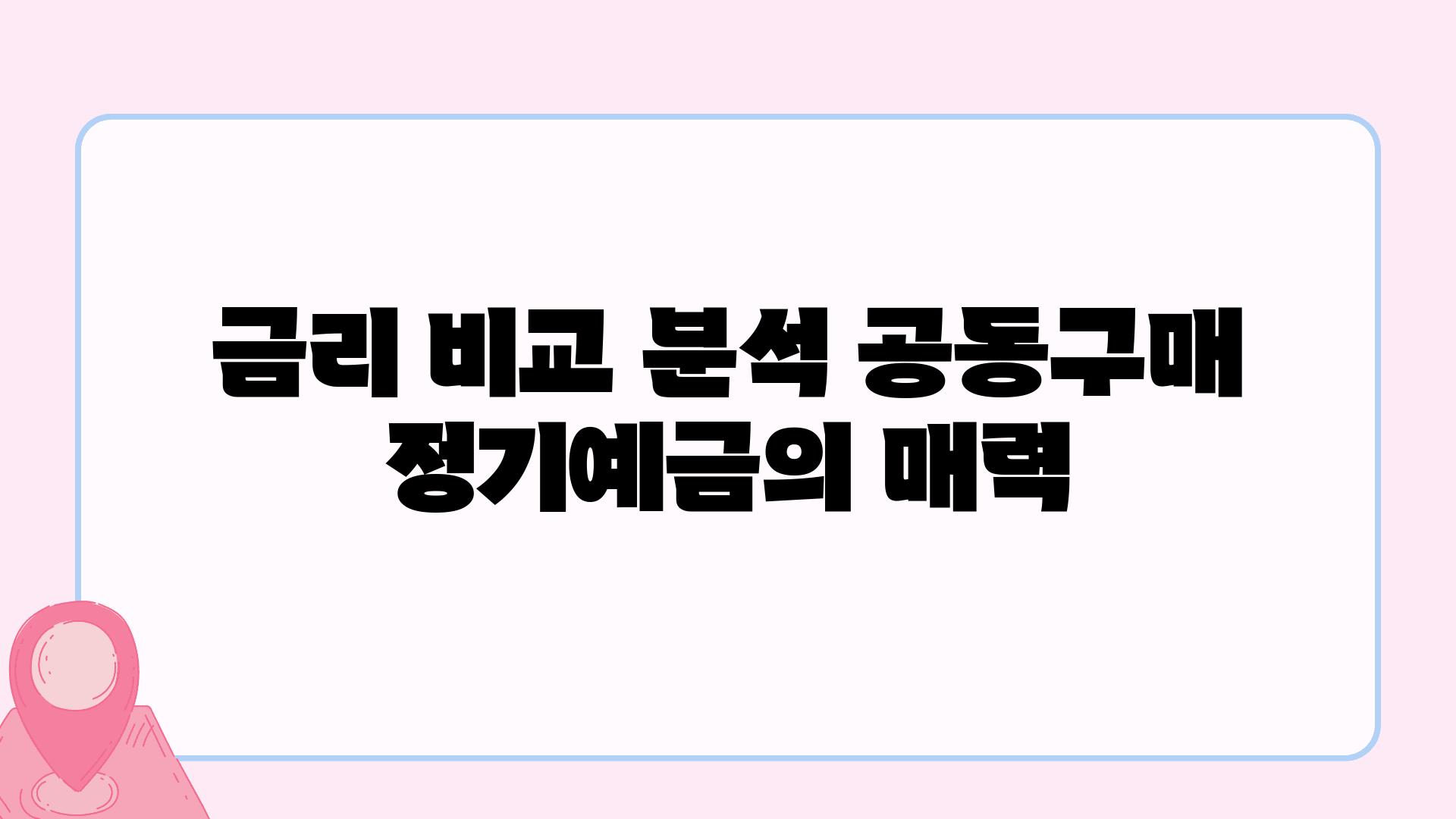 금리 비교 분석 공동구매 정기예금의 매력